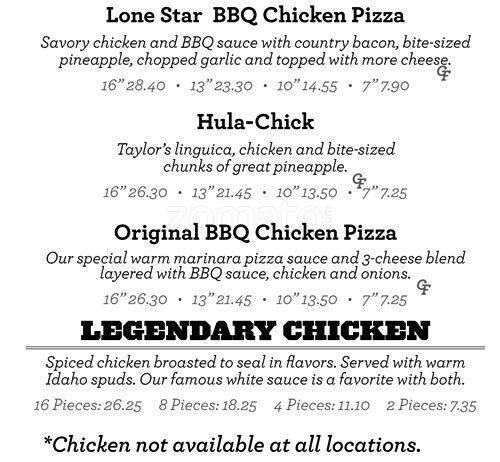 Lone Star BBQ Chicken Pizza

Savory chicken and BBQ sauce with country bacon, bite-sized pineapple, chopped garlic and topped with more cheese.

GF

16" 28.40 • 13" 23.30 • 10" 14.55 • 7" 7.90

Hula-Chick

Taylor's linguica, chicken and bite-sized chunks of great pineapple.

GF

16" 26.30 • 13" 21.45 • 10" 13.50 • 7" 7.25

Original BBQ Chicken Pizza

Our special warm marinara pizza sauce and 3-cheese blend layered with BBQ sauce, chicken and onions.

GF

16" 26.30 • 13" 21.45 • 10" 13.50 • 7" 7.25

LEGENDARY CHICKEN

Spiced chicken broasted to seal in flavors. Served with warm Idaho spuds. Our famous white sauce is a favorite with both.

16 Pieces: 26.25 8 Pieces: 18.25 4 Pieces: 11.10 2 Pieces: 7.35

*Chicken not available at all locations.

zomato